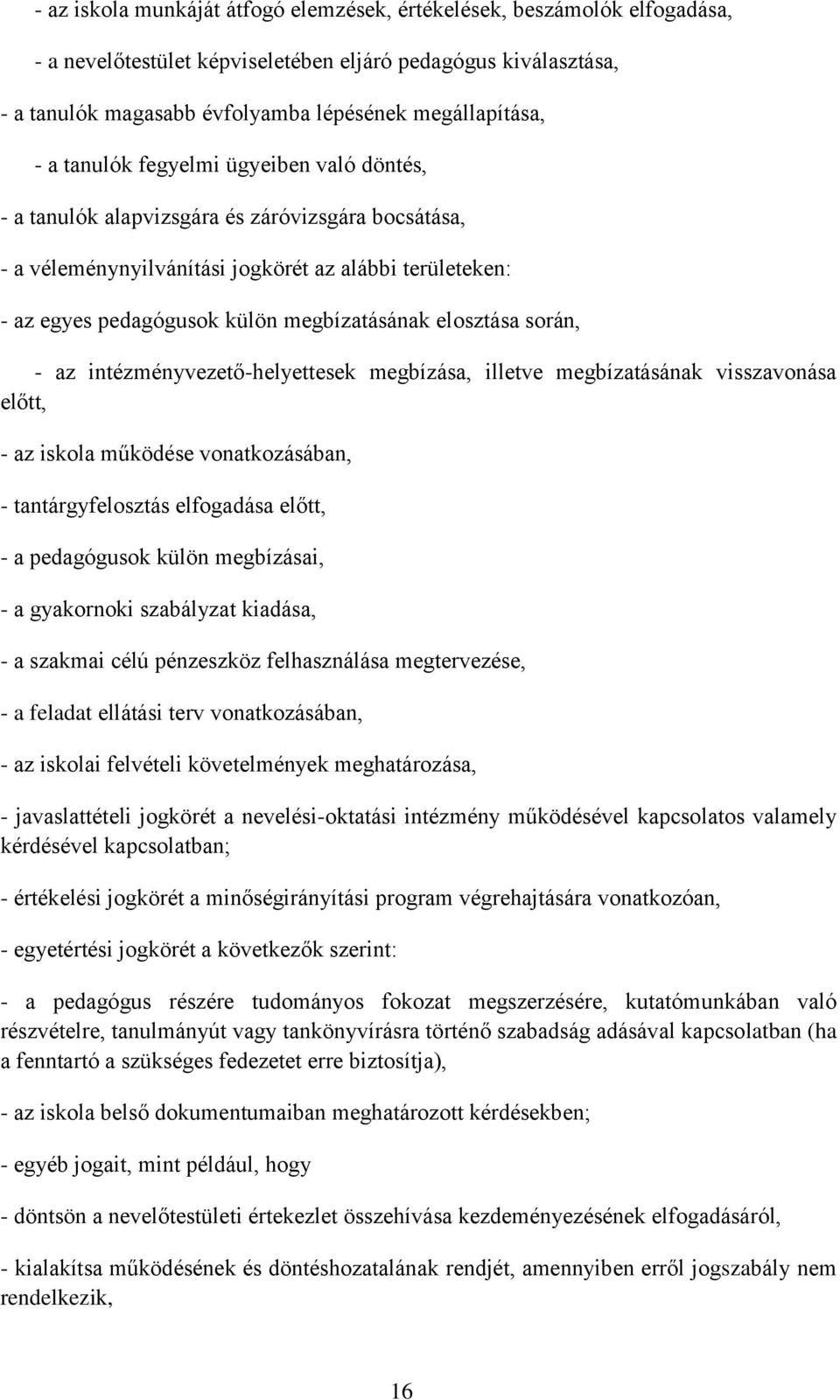 - az iskola munkáját átfogó elemzések, értékelések, beszámolók elfogadása,

- a nevelőtestület képviseletében eljáró pedagógus kiválasztása,

- a tanulók magasabb évfolyamba lépésének megállapítása,

- a tanulók fegyelmi ügyeiben való döntés,

- a tanulók alapvizsgára és záróvizsgára bocsátása,

- a véleménynyilvánítási jogkörét az alábbi területeken:

- az egyes pedagógusok külön megbízatásának elosztása során,

- az intézményvezető-helyettesek megbízása, illetve megbízatásának visszavonása előtt,

- az iskola működése vonatkozásában,

- tantárgyfelosztás elfogadása előtt,

- a pedagógusok külön megbízásai,

- a gyakornoki szabályzat kiadása,

- a szakmai célú pénzeszköz felhasználása megtervezése,

- a feladat ellátási terv vonatkozásában,

- az iskolai felvételi követelmények meghatározása,

- javaslattételi jogkörét a nevelési-oktatási intézmény működésével kapcsolatos valamely kérdésével kapcsolatban;

- értékelési jogkörét a minőségirányítási program végrehajtására vonatkozóan,

- egyetértési jogkörét a következők szerint:

- a pedagógus részére tudományos fokozat megszerzésére, kutatómunkában való részvételre, tanulmányút vagy tankönyvírásra történő szabadság adásával kapcsolatban (ha a fenntartó a szükséges fedezetet erre biztosítja),

- az iskola belső dokumentumaiban meghatározott kérdésekben;

- egyéb jogait, mint például, hogy

- döntsön a nevelőtestületi értekezlet összehívása kezdeményezésének elfogadásáról,

- kialakítsa működésének és döntéshozatalának rendjét, amennyiben erről jogszabály nem rendelkezik,

16